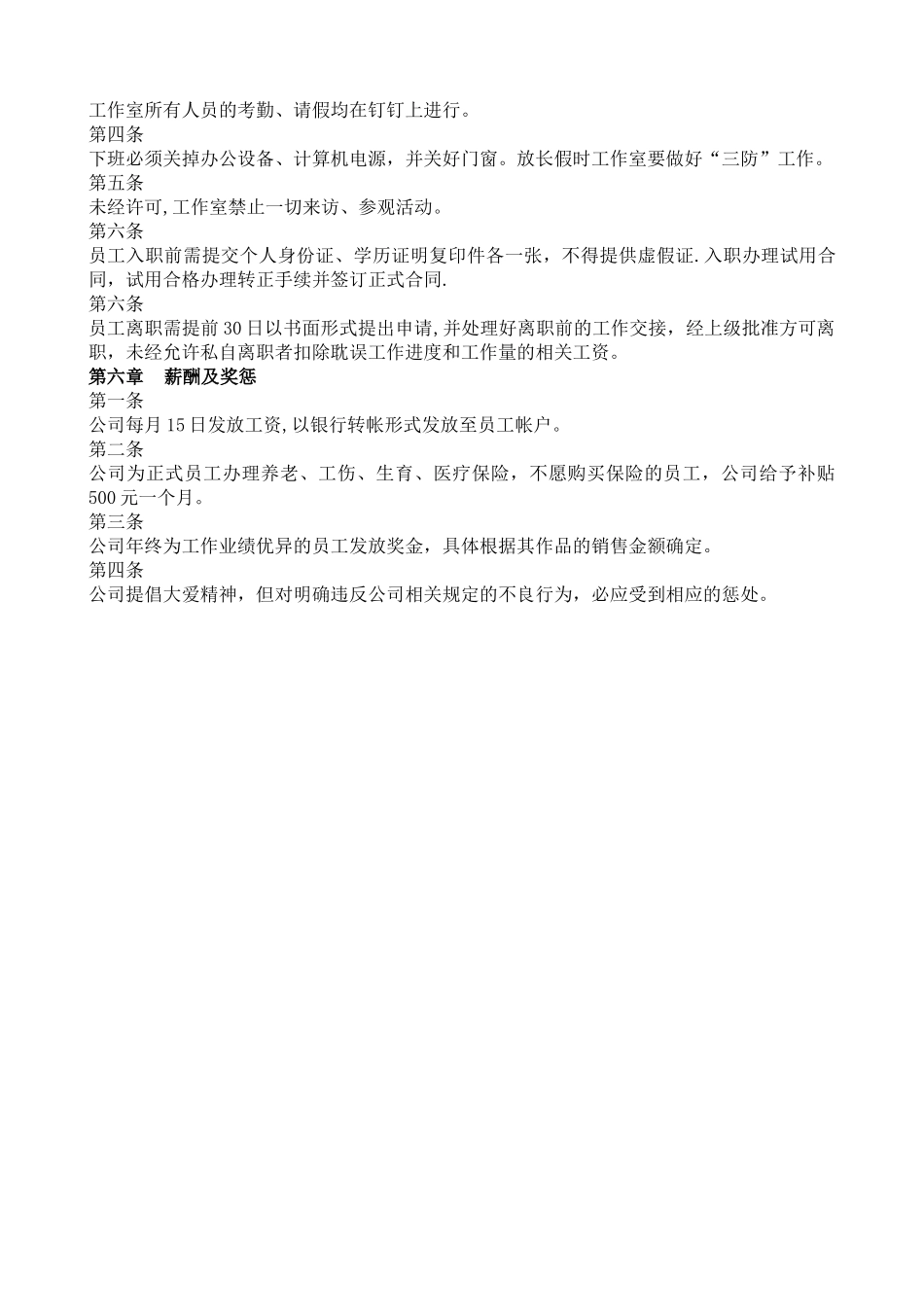 工作室所有人员的考勤、请假均在钉钉上进行。
第四条
下班必须关掉办公设备、计算机电源，并关好门窗。放长假时工作室要做好“三防”工作。
第五条
未经许可,工作室禁止一切来访、参观活动。
第六条
员工入职前需提交个人身份证、学历证明复印件各一张，不得提供虚假证.入职办理试用合同，试用合格办理转正手续并签订正式合同.
第六条
员工离职需提前30日以书面形式提出申请,并处理好离职前的工作交接，经上级批准方可离职，未经允许私自离职者扣除耽误工作进度和工作量的相关工资。
第六章　薪酬及奖惩
第一条
公司每月15日发放工资,以银行转帐形式发放至员工帐户。
第二条
公司为正式员工办理养老、工伤、生育、医疗保险，不愿购买保险的员工，公司给予补贴500元一个月。
第三条
公司年终为工作业绩优异的员工发放奖金，具体根据其作品的销售金额确定。
第四条
公司提倡大爱精神，但对明确违反公司相关规定的不良行为，必应受到相应的惩处。